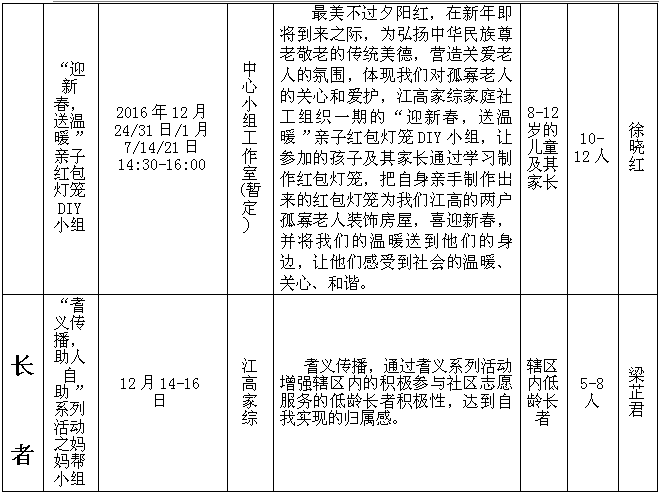 |  | “迎新春，送温暖”亲子红包灯笼DIY小组 | 2016年12月24/31日/1月7/14/21日 14:30-16:00 | 中心小组工作室(暂定) | 最美不过夕阳红，在新年即将到来之际，为弘扬中华民族尊老敬老的传统美德，营造关爱老人的氛围，体现我们对孤寡老人的关心和爱护，江高家综家庭社工组织一期的“迎新春，送温暖”亲子红包灯笼DIY小组，让参加的孩子及其家长通过学习制作红包灯笼，把自身亲手制作出来的红包灯笼为我们江高的两户孤寡老人装饰房屋，喜迎新春，并将我们的温暖送到他们的身边，让他们感受到社会的温暖、关心、和谐。 | 8-12岁的儿童及其家长 | 10-12人 | 徐晓红 |
|---|---|---|---|---|---|---|---|
| 长者 | “耆义传播，助人自助”系列活动之妈妈帮小组 | 12月14-16日 | 江高家综 | 耆义传播，通过耆义系列活动增强辖区内的积极参与社区志愿服务的低龄长者积极性，达到自我实现的归属感。 | 辖区内低龄长者 | 5-8人 | 梁芷君 |